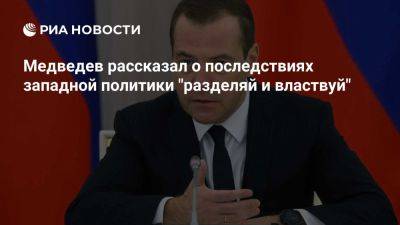 РИА НОВОСТИ

Медведев рассказал о последствиях западной политики "разделяй и властвуй"